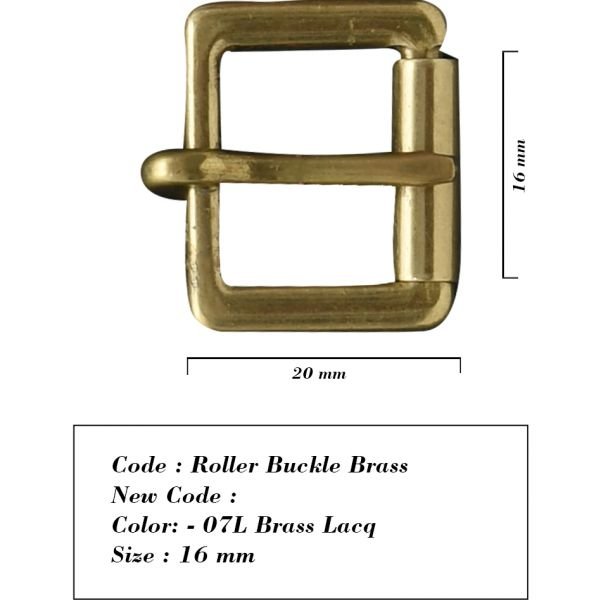 16 mm

20 mm

Code : Roller Buckle Brass
New Code :
Color: - 07L Brass Lacq
Size : 16 mm